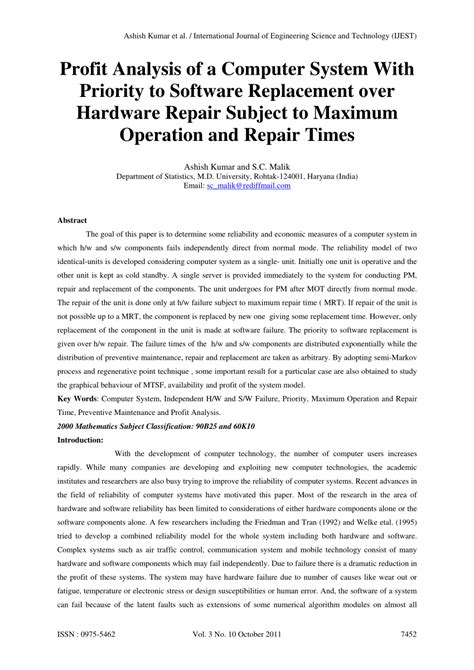 Ashish Kumar et al. / International Journal of Engineering Science and Technology (IJEST)

Profit Analysis of a Computer System With Priority to Software Replacement over Hardware Repair Subject to Maximum Operation and Repair Times

Ashish Kumar and S.C. Malik
Department of Statistics, M.D. University, Rohtak-124001, Haryana (India)
Email: sc_malik@rediffmail.com

Abstract

The goal of this paper is to determine some reliability and economic measures of a computer system in which h/w and s/w components fails independently direct from normal mode. The reliability model of two identical-units is developed considering computer system as a single- unit. Initially one unit is operative and the other unit is kept as cold standby. A single server is provided immediately to the system for conducting PM, repair and replacement of the components. The unit undergoes for PM after MOT directly from normal mode. The repair of the unit is done only at h/w failure subject to maximum repair time ( MRT). If repair of the unit is not possible up to a MRT, the component is replaced by new one giving some replacement time. However, only replacement of the component in the unit is made at software failure. The priority to software replacement is given over h/w repair. The failure times of the h/w and s/w components are distributed exponentially while the distribution of preventive maintenance, repair and replacement are taken as arbitrary. By adopting semi-Markov process and regenerative point technique , some important result for a particular case are also obtained to study the graphical behaviour of MTSF, availability and profit of the system model.

Key Words: Computer System, Independent H/W and S/W Failure, Priority, Maximum Operation and Repair Time, Preventive Maintenance and Profit Analysis.

2000 Mathematics Subject Classification: 90B25 and 60K10

Introduction:

With the development of computer technology, the number of computer users increases rapidly. While many companies are developing and exploiting new computer technologies, the academic institutes and researchers are also busy trying to improve the reliability of computer systems. Recent advances in the field of reliability of computer systems have motivated this paper. Most of the research in the area of hardware and software reliability has been limited to considerations of either hardware components alone or the software components alone. A few researchers including the Friedman and Tran (1992) and Welke etal. (1995) tried to develop a combined reliability model for the whole system including both hardware and software. Complex systems such as air traffic control, communication system and mobile technology consist of many hardware and software components which may fail independently. Due to failure there is a dramatic reduction in the profit of these systems. The system may have hardware failure due to number of causes like wear out or fatigue, temperature or electronic stress or design susceptibilities or human error. And, the software of a system can fail because of the latent faults such as extensions of some numerical algorithm modules on almost all

ISSN : 0975-5462 Vol. 3 No. 10 October 2011 7452